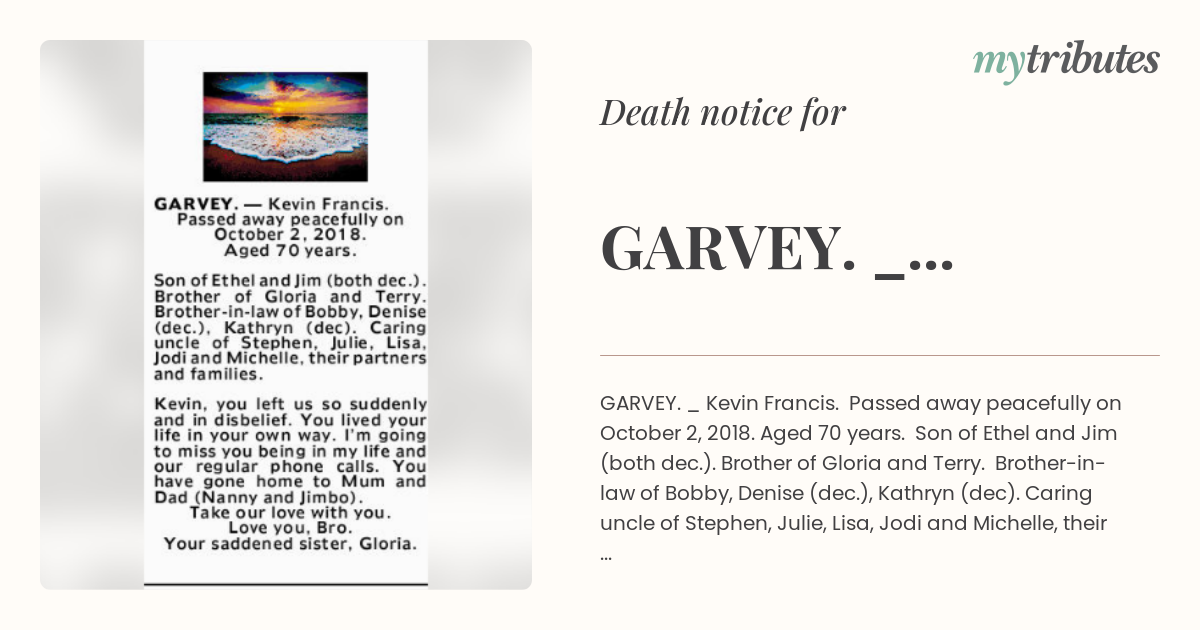 GARVEY. — Kevin Francis. Passed away peacefully on October 2, 2018. Aged 70 years.

Son of Ethel and Jim (both dec.). Brother of Gloria and Terry. Brother-in-law of Bobby, Denise (dec.), Kathryn (dec). Caring uncle of Stephen, Julie, Lisa, Jodi and Michelle, their partners and families.

Kevin, you left us so suddenly and in disbelief. You lived your life in your own way. I'm going to miss you being in my life and our regular phone calls. You have gone home to Mum and Dad (Nanny and Jimbo).
Take our love with you.
Love you, Bro.
Your saddened sister, Gloria.

mytributes

Death notice for

GARVEY. _...

GARVEY. _ Kevin Francis. Passed away peacefully on October 2, 2018. Aged 70 years. Son of Ethel and Jim (both dec.). Brother of Gloria and Terry. Brother-in-law of Bobby, Denise (dec.), Kathryn (dec). Caring uncle of Stephen, Julie, Lisa, Jodi and Michelle, their ...